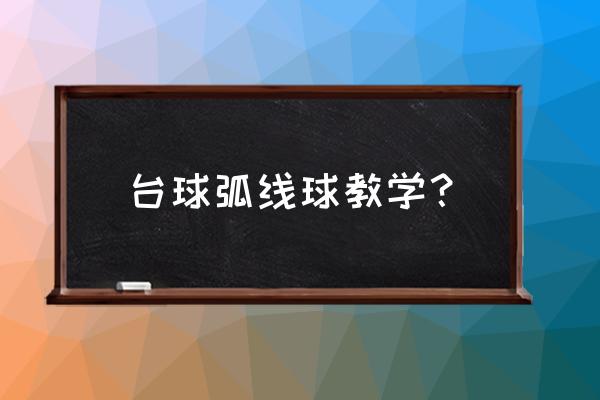 台球弧线球教学？